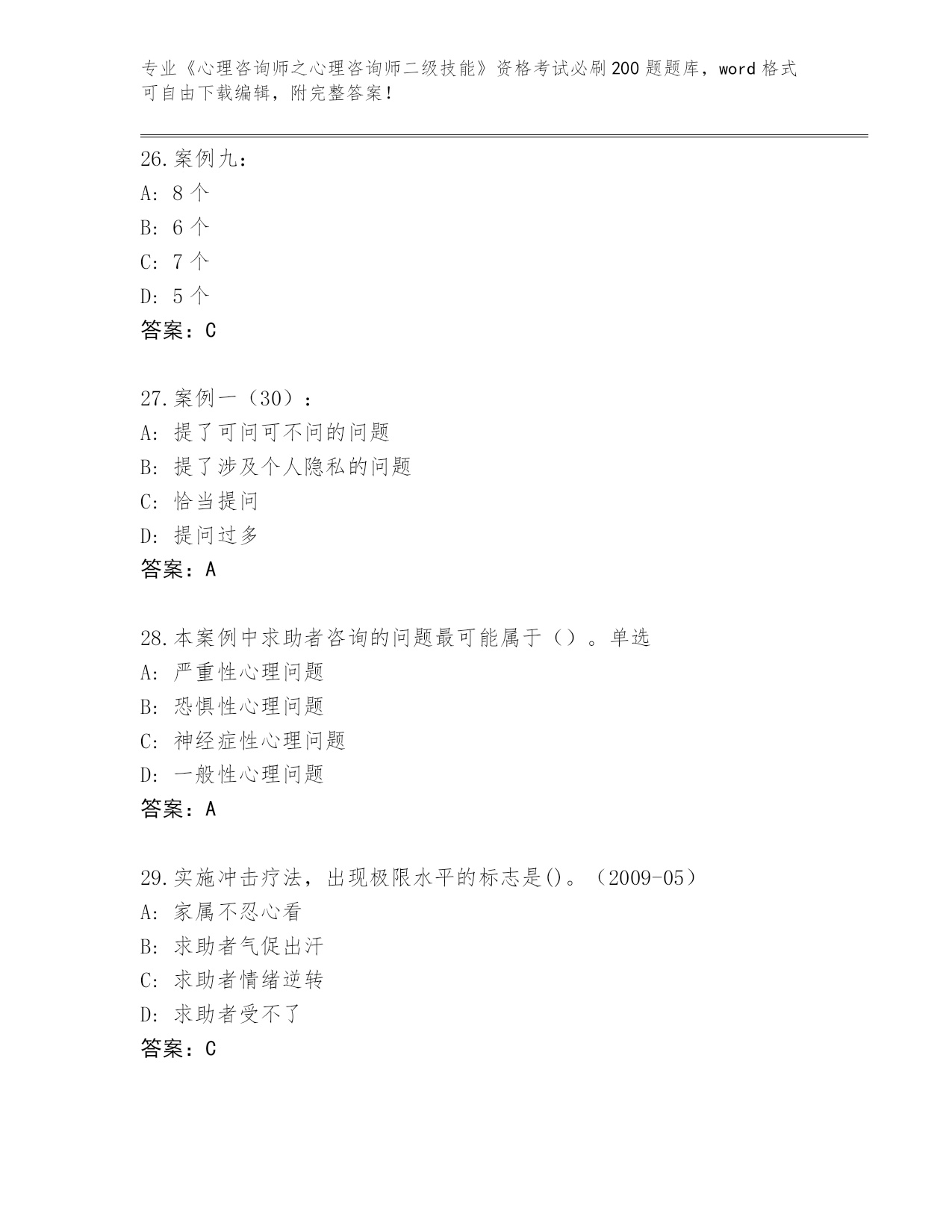 专业《心理咨询师之心理咨询师二级技能》资格考试必刷200题题库，word格式可自由下载编辑，附完整答案！

26.案例九：
A: 8个
B: 6个
C: 7个
D: 5个
答案：C

27.案例一（30）：
A: 提了可问可不问的问题
B: 提了涉及个人隐私的问题
C: 恰当提问
D: 提问过多
答案：A

28.本案例中求助者咨询的问题最可能属于（）。单选
A: 严重性心理问题
B: 恐惧性心理问题
C: 神经症性心理问题
D: 一般性心理问题
答案：A

29.实施冲击疗法，出现极限水平的标志是()。（2009-05）
A: 家属不忍心看
B: 求助者气促出汗
C: 求助者情绪逆转
D: 求助者受不了
答案：C